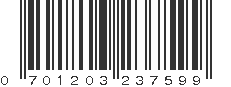 0 701203 237599